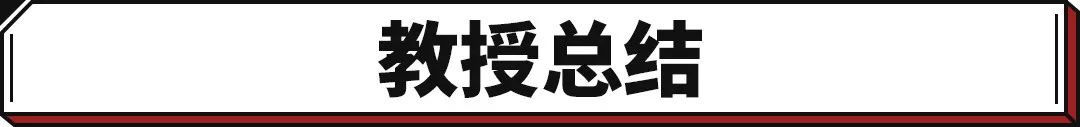 教授总结